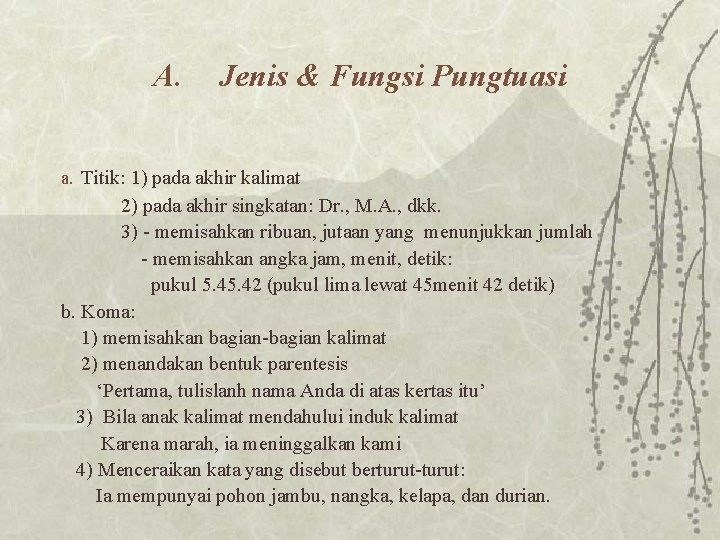 A. Jenis & Fungsi Pungtuasi

a. Titik: 1) pada akhir kalimat
2) pada akhir singkatan: Dr., M.A., dkk.
3) - memisahkan ribuan, jutaan yang menunjukkan jumlah
- memisahkan angka jam, menit, detik:
pukul 5.45.42 (pukul lima lewat 45menit 42 detik)

b. Koma:
1) memisahkan bagian-bagian kalimat
2) menandakan bentuk parentesis
'Pertama, tulislanh nama Anda di atas kertas itu'
3) Bila anak kalimat mendahului induk kalimat
Karena marah, ia meninggalkan kami
4) Menceraikan kata yang disebut berturut-turut:
Ia mempunyai pohon jambu, nangka, kelapa, dan durian.